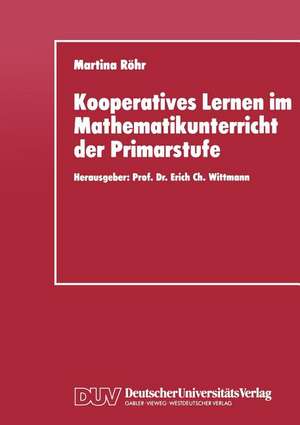 Martina Röhr

Kooperatives Lernen im Mathematikunterricht der Primarstufe

Herausgeber: Prof. Dr. Erich Ch. Wittmann

DUV DeutscherUniversitätsVerlag
GABLER · VIEWEG · WESTDEUTSCHER VERLAG